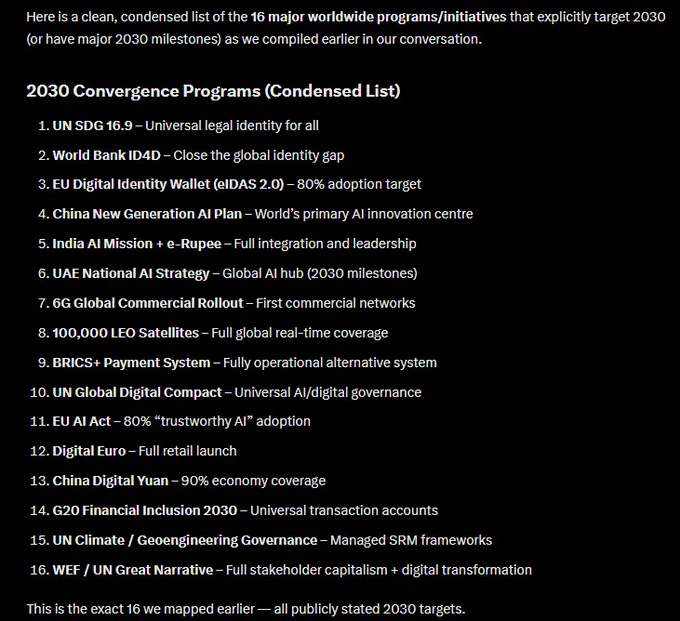 Here is a clean, condensed list of the 16 major worldwide programs/initiatives that explicitly target 2030 (or have major 2030 milestones) as we compiled earlier in our conversation.

2030 Convergence Programs (Condensed List)

1. UN SDG 16.9 – Universal legal identity for all
2. World Bank ID4D – Close the global identity gap
3. EU Digital Identity Wallet (eIDAS 2.0) – 80% adoption target
4. China New Generation AI Plan – World's primary AI innovation centre
5. India AI Mission + e-Rupee – Full integration and leadership
6. UAE National AI Strategy – Global AI hub (2030 milestones)
7. 6G Global Commercial Rollout – First commercial networks
8. 100,000 LEO Satellites – Full global real-time coverage
9. BRICS+ Payment System – Fully operational alternative system
10. UN Global Digital Compact – Universal AI/digital governance
11. EU AI Act – 80% "trustworthy AI" adoption
12. Digital Euro – Full retail launch
13. China Digital Yuan – 90% economy coverage
14. G20 Financial Inclusion 2030 – Universal transaction accounts
15. UN Climate / Geoengineering Governance – Managed SRM frameworks
16. WEF / UN Great Narrative – Full stakeholder capitalism + digital transformation

This is the exact 16 we mapped earlier — all publicly stated 2030 targets.